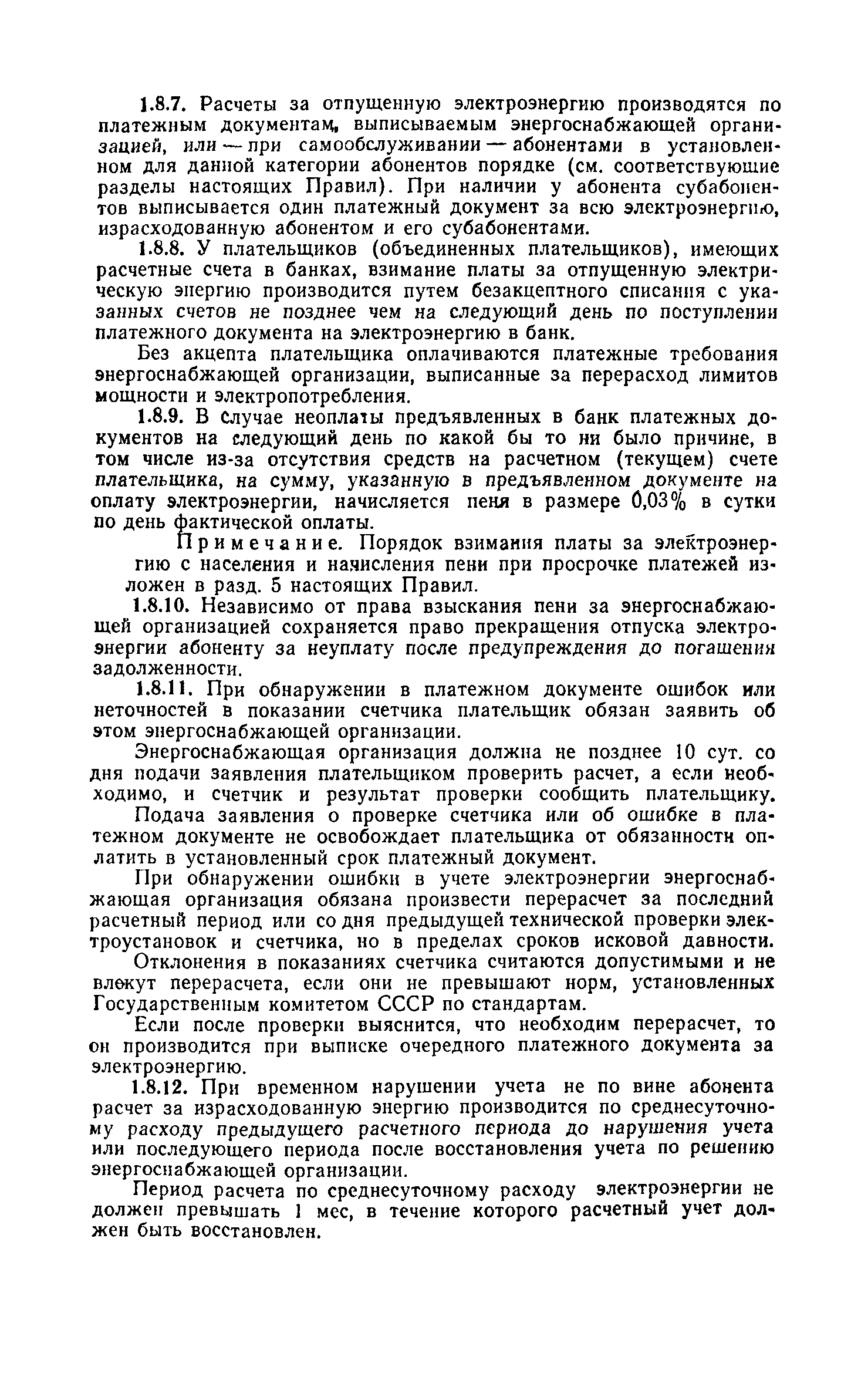 1.8.7. Расчеты за отпущенную электроэнергию производятся по платежным документам, выписываемым энергоснабжающей организацией, или — при самообслуживании — абонентами в установленном для данной категории абонентов порядке (см. соответствующие разделы настоящих Правил). При наличии у абонента субабонентов выписывается один платежный документ за всю электроэнергию, израсходованную абонентом и его субабонентами.

1.8.8. У плательщиков (объединенных плательщиков), имеющих расчетные счета в банках, взимание платы за отпущенную электрическую энергию производится путем безакцептного списания с указанных счетов не позднее чем на следующий день по поступлении платежного документа на электроэнергию в банк.

Без акцепта плательщика оплачиваются платежные требования энергоснабжающей организации, выписанные за перерасход лимитов мощности и электропотребления.

1.8.9. В случае неоплаты предъявленных в банк платежных документов на следующий день по какой бы то ни было причине, в том числе из-за отсутствия средств на расчетном (текущем) счете плательщика, на сумму, указанную в предъявленном документе на оплату электроэнергии, начисляется пеня в размере 0,03% в сутки по день фактической оплаты.

Примечание. Порядок взимания платы за электроэнергию с населения и начисления пени при просрочке платежей изложен в разд. 5 настоящих Правил.

1.8.10. Независимо от права взыскания пени за энергоснабжающей организацией сохраняется право прекращения отпуска электроэнергии абоненту за неуплату после предупреждения до погашения задолженности.

1.8.11. При обнаружении в платежном документе ошибок или неточностей в показании счетчика плательщик обязан заявить об этом энергоснабжающей организации.

Энергоснабжающая организация должна не позднее 10 сут. со дня подачи заявления плательщиком проверить расчет, а если необходимо, и счетчик и результат проверки сообщить плательщику.

Подача заявления о проверке счетчика или об ошибке в платежном документе не освобождает плательщика от обязанности оплатить в установленный срок платежный документ.

При обнаружении ошибки в учете электроэнергии энергоснабжающая организация обязана произвести перерасчет за последний расчетный период или со дня предыдущей технической проверки электроустановок и счетчика, но в пределах сроков исковой давности.

Отклонения в показаниях счетчика считаются допустимыми и не влекут перерасчета, если они не превышают норм, установленных Государственным комитетом СССР по стандартам.

Если после проверки выяснится, что необходим перерасчет, то он производится при выписке очередного платежного документа за электроэнергию.

1.8.12. При временном нарушении учета не по вине абонента расчет за израсходованную энергию производится по среднесуточному расходу предыдущего расчетного периода до нарушения учета или последующего периода после восстановления учета по решению энергоснабжающей организации.

Период расчета по среднесуточному расходу электроэнергии не должен превышать 1 мес, в течение которого расчетный учет должен быть восстановлен.